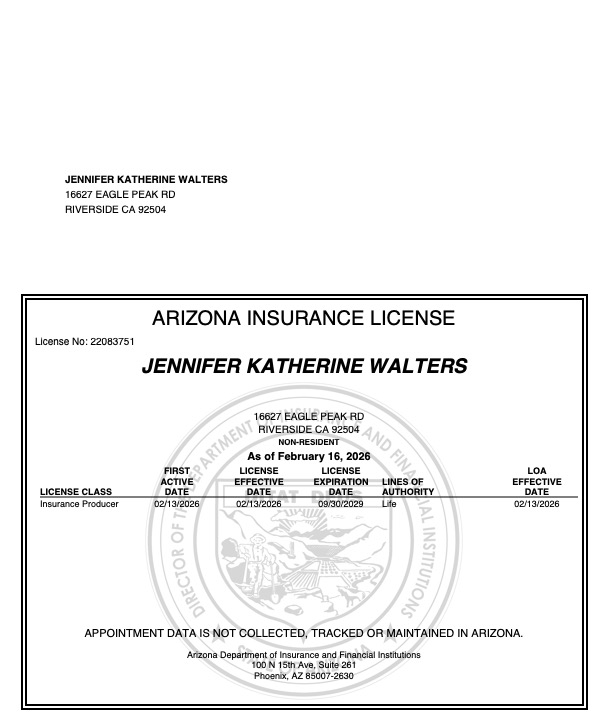 JENNIFER KATHERINE WALTERS
16627 EAGLE PEAK RD
RIVERSIDE CA 92504

ARIZONA INSURANCE LICENSE

License No: 22083751

JENNIFER KATHERINE WALTERS

16627 EAGLE PEAK RD
RIVERSIDE CA 92504
NON-RESIDENT

As of February 16, 2026

| LICENSE CLASS | FIRST ACTIVE DATE | LICENSE EFFECTIVE DATE | LICENSE EXPIRATION DATE | LINES OF AUTHORITY | LOA EFFECTIVE DATE |
|---|---|---|---|---|---|
| Insurance Producer | 02/13/2026 | 02/13/2026 | 09/30/2029 | Life | 02/13/2026 |

APPOINTMENT DATA IS NOT COLLECTED, TRACKED OR MAINTAINED IN ARIZONA.

Arizona Department of Insurance and Financial Institutions
100 N 15th Ave, Suite 261
Phoenix, AZ 85007-2630

DIRECTOR OF THE DEPARTMENT OF INSURANCE AND FINANCIAL INSTITUTIONS